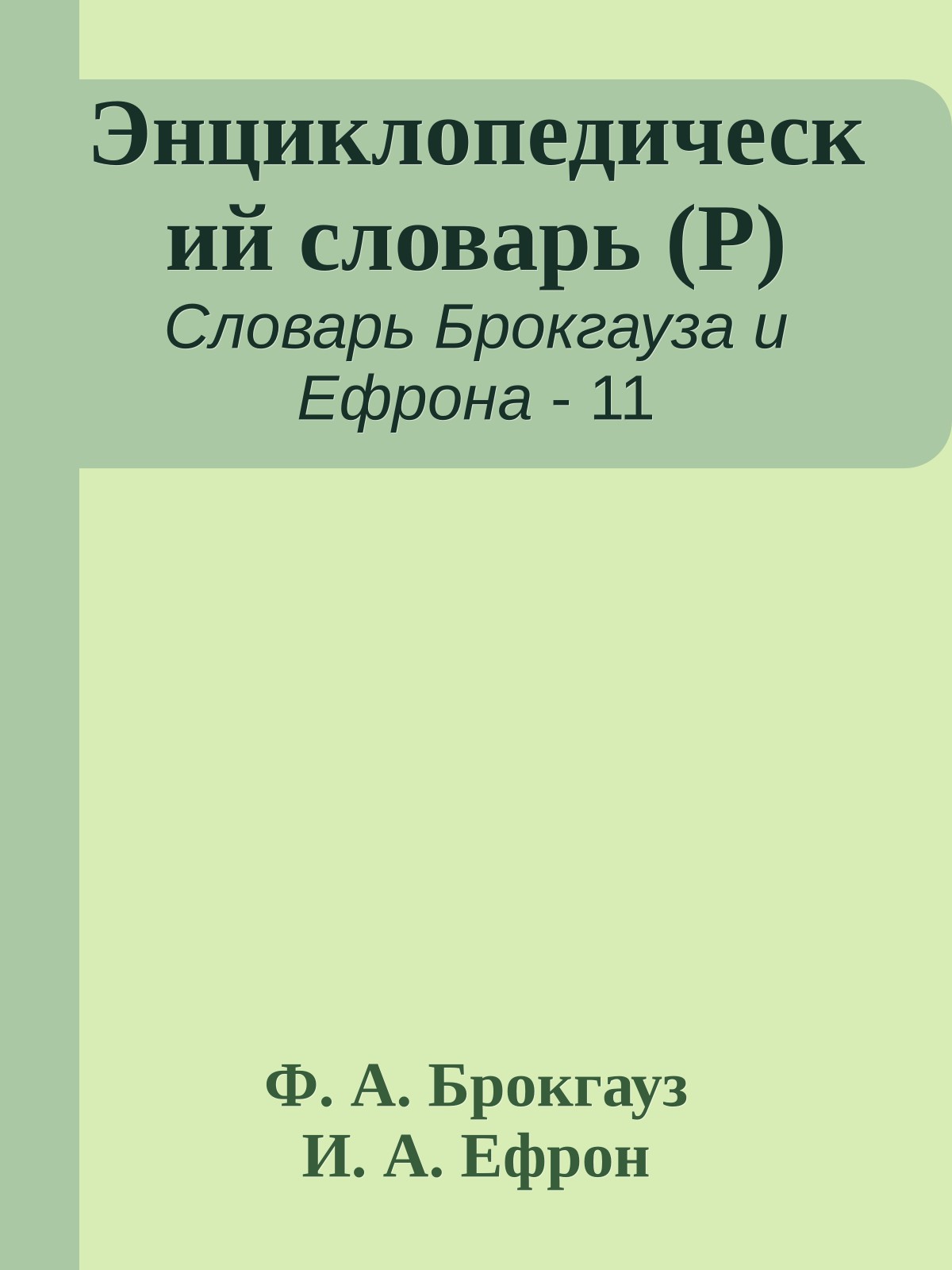 Энциклопедический словарь (Р)

Словарь Брокгауза и Ефрона - 11

Ф. А. Брокгауз
И. А. Ефрон